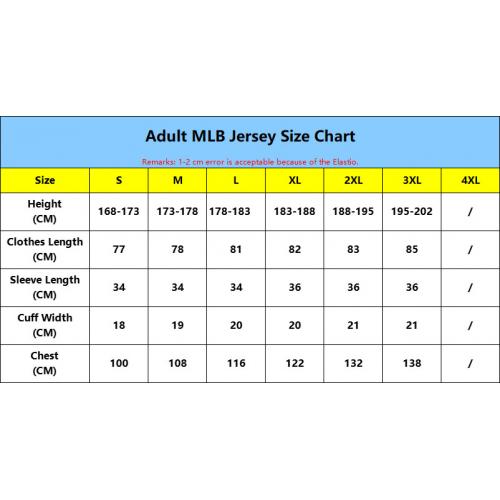 Adult MLB Jersey Size Chart

Remarks: 1-2 cm error is acceptable because of the Elastic.

| Size | S | M | L | XL | 2XL | 3XL | 4XL |
|---|---|---|---|---|---|---|---|
| Height (CM) | 168-173 | 173-178 | 178-183 | 183-188 | 188-195 | 195-202 | / |
| Clothes Length (CM) | 77 | 78 | 81 | 82 | 83 | 85 | / |
| Sleeve Length (CM) | 34 | 34 | 34 | 36 | 36 | 36 | / |
| Cuff Width (CM) | 18 | 19 | 20 | 20 | 21 | 21 | / |
| Chest (CM) | 100 | 108 | 116 | 122 | 132 | 138 | / |